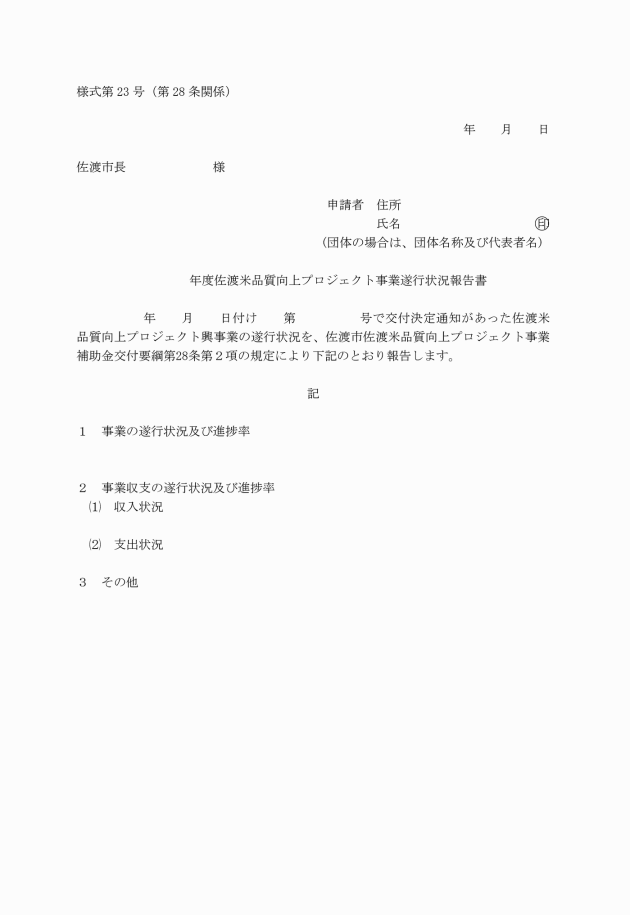 様式第 23 号（第 28 条関係）

年　　月　　日

佐渡市長　　　　　　　様

申請者　住所
氏名　　　　　　　　　　㊞
（団体の場合は、団体名称及び代表者名）

年度佐渡米品質向上プロジェクト事業遂行状況報告書

年　　月　　日付け　　第　　　　　号で交付決定通知があった佐渡米品質向上プロジェクト興事業の遂行状況を、佐渡市佐渡米品質向上プロジェクト事業補助金交付要綱第28条第２項の規定により下記のとおり報告します。

記

1　事業の遂行状況及び進捗率

2　事業収支の遂行状況及び進捗率
⑴　収入状況

⑵　支出状況

3　その他